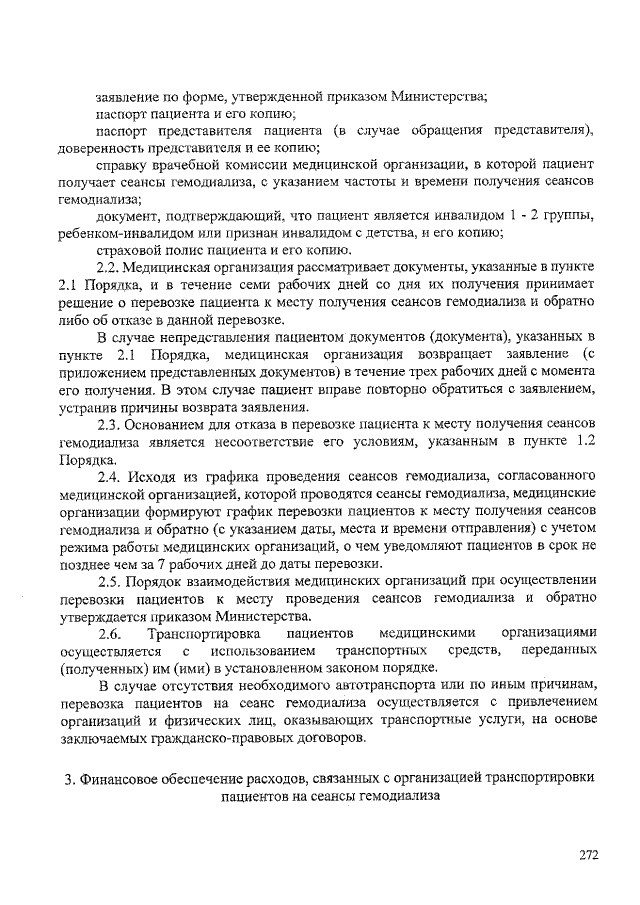 заявление по форме, утвержденной приказом Министерства;

паспорт пациента и его копию;

паспорт представителя пациента (в случае обращения представителя), доверенность представителя и ее копию;

справку врачебной комиссии медицинской организации, в которой пациент получает сеансы гемодиализа, с указанием частоты и времени получения сеансов гемодиализа;

документ, подтверждающий, что пациент является инвалидом 1 - 2 группы, ребенком-инвалидом или признан инвалидом с детства, и его копию;

страховой полис пациента и его копию.

2.2. Медицинская организация рассматривает документы, указанные в пункте 2.1 Порядка, и в течение семи рабочих дней со дня их получения принимает решение о перевозке пациента к месту получения сеансов гемодиализа и обратно либо об отказе в данной перевозке.

В случае непредставления пациентом документов (документа), указанных в пункте 2.1 Порядка, медицинская организация возвращает заявление (с приложением представленных документов) в течение трех рабочих дней с момента его получения. В этом случае пациент вправе повторно обратиться с заявлением, устранив причины возврата заявления.

2.3. Основанием для отказа в перевозке пациента к месту получения сеансов гемодиализа является несоответствие его условиям, указанным в пункте 1.2 Порядка.

2.4. Исходя из графика проведения сеансов гемодиализа, согласованного медицинской организацией, которой проводятся сеансы гемодиализа, медицинские организации формируют график перевозки пациентов к месту получения сеансов гемодиализа и обратно (с указанием даты, места и времени отправления) с учетом режима работы медицинских организаций, о чем уведомляют пациентов в срок не позднее чем за 7 рабочих дней до даты перевозки.

2.5. Порядок взаимодействия медицинских организаций при осуществлении перевозки пациентов к месту проведения сеансов гемодиализа и обратно утверждается приказом Министерства.

2.6. Транспортировка пациентов медицинскими организациями осуществляется с использованием транспортных средств, переданных (полученных) им (ими) в установленном законом порядке.

В случае отсутствия необходимого автотранспорта или по иным причинам, перевозка пациентов на сеанс гемодиализа осуществляется с привлечением организаций и физических лиц, оказывающих транспортные услуги, на основе заключаемых гражданско-правовых договоров.

3. Финансовое обеспечение расходов, связанных с организацией транспортировки пациентов на сеансы гемодиализа

272